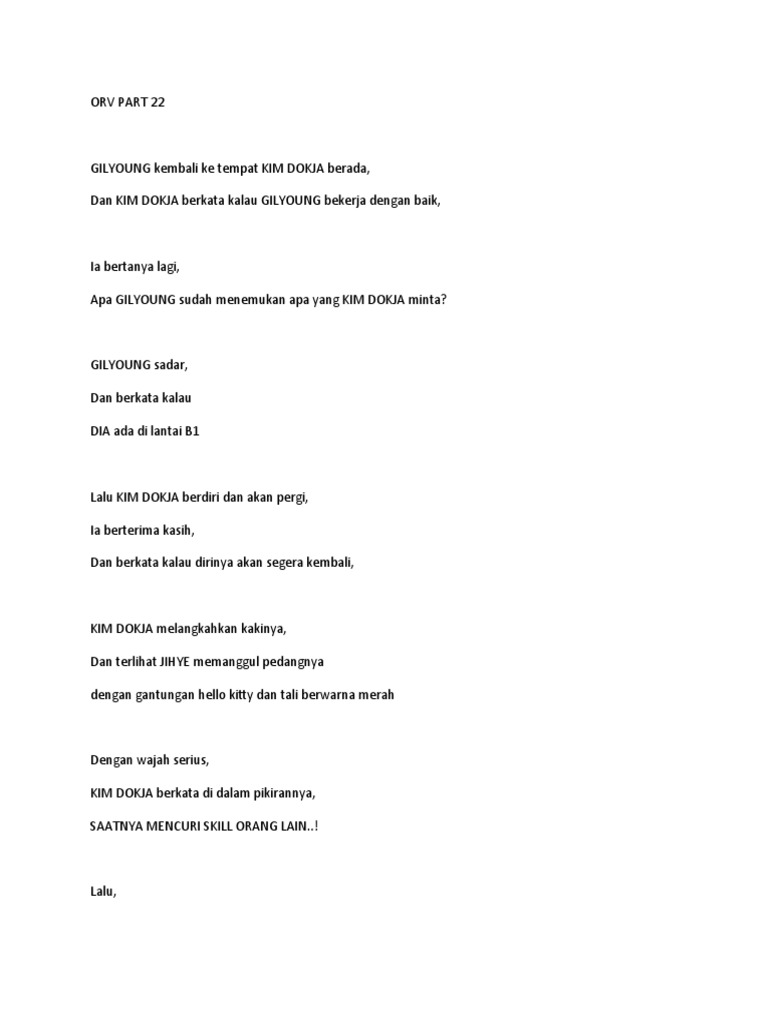 ORV PART 22

GILYOUNG kembali ke tempat KIM DOKJA berada,

Dan KIM DOKJA berkata kalau GILYOUNG bekerja dengan baik,

Ia bertanya lagi,

Apa GILYOUNG sudah menemukan apa yang KIM DOKJA minta?

GILYOUNG sadar,

Dan berkata kalau

DIA ada di lantai B1

Lalu KIM DOKJA berdiri dan akan pergi,

Ia berterima kasih,

Dan berkata kalau dirinya akan segera kembali,

KIM DOKJA melangkahkan kakinya,

Dan terlihat JIHYE memanggul pedangnya

dengan gantungan hello kitty dan tali berwarna merah

Dengan wajah serius,

KIM DOKJA berkata di dalam pikirannya,

SAATNYA MENCURI SKILL ORANG LAIN..!

Lalu,